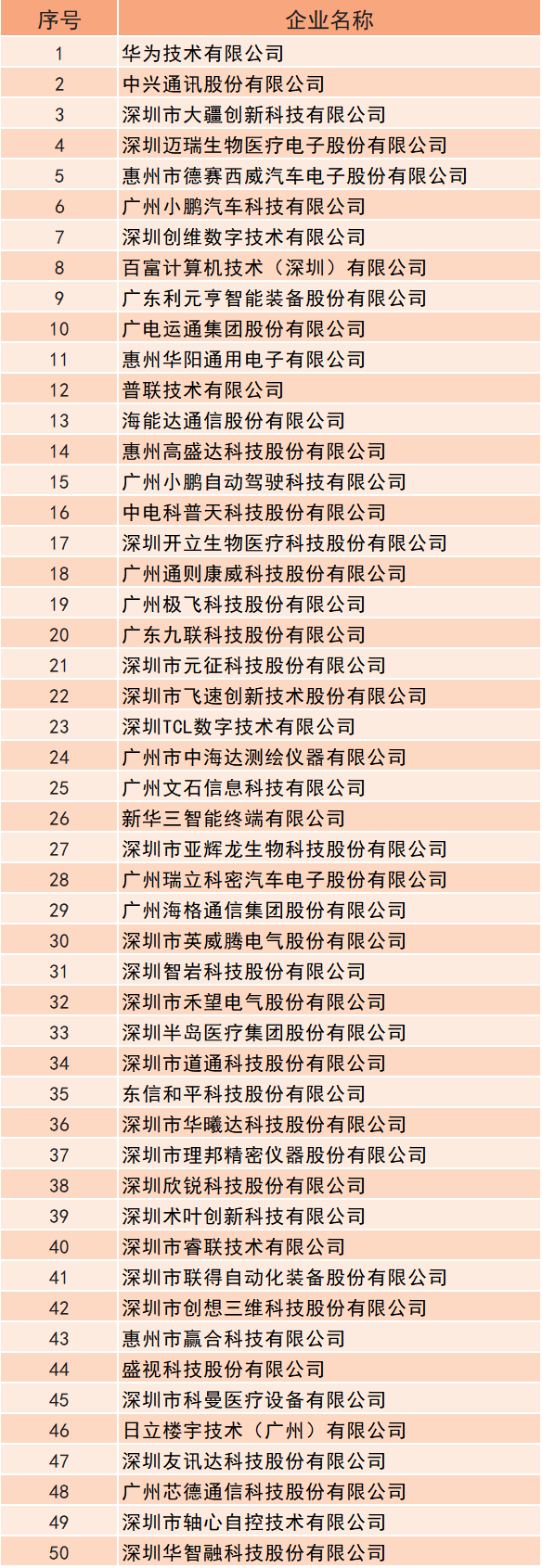 | 序号 | 企业名称 |
|---|---|
| 1 | 华为技术有限公司 |
| 2 | 中兴通讯股份有限公司 |
| 3 | 深圳市大疆创新科技有限公司 |
| 4 | 深圳迈瑞生物医疗电子股份有限公司 |
| 5 | 惠州市德赛西威汽车电子股份有限公司 |
| 6 | 广州小鹏汽车科技有限公司 |
| 7 | 深圳创维数字技术有限公司 |
| 8 | 百富计算机技术（深圳）有限公司 |
| 9 | 广东利元亨智能装备股份有限公司 |
| 10 | 广电运通集团股份有限公司 |
| 11 | 惠州华阳通用电子有限公司 |
| 12 | 普联技术有限公司 |
| 13 | 海能达通信股份有限公司 |
| 14 | 惠州高盛达科技股份有限公司 |
| 15 | 广州小鹏自动驾驶科技有限公司 |
| 16 | 中电科普天科技股份有限公司 |
| 17 | 深圳开立生物医疗科技股份有限公司 |
| 18 | 广州通则康威科技股份有限公司 |
| 19 | 广州极飞科技股份有限公司 |
| 20 | 广东九联科技股份有限公司 |
| 21 | 深圳市元征科技股份有限公司 |
| 22 | 深圳市飞速创新技术股份有限公司 |
| 23 | 深圳TCL数字技术有限公司 |
| 24 | 广州市中海达测绘仪器有限公司 |
| 25 | 广州文石信息科技有限公司 |
| 26 | 新华三智能终端有限公司 |
| 27 | 深圳市亚辉龙生物科技股份有限公司 |
| 28 | 广州瑞立科密汽车电子股份有限公司 |
| 29 | 广州海格通信集团股份有限公司 |
| 30 | 深圳市英威腾电气股份有限公司 |
| 31 | 深圳智岩科技股份有限公司 |
| 32 | 深圳市禾望电气股份有限公司 |
| 33 | 深圳半岛医疗集团股份有限公司 |
| 34 | 深圳市道通科技股份有限公司 |
| 35 | 东信和平科技股份有限公司 |
| 36 | 深圳市华曦达科技股份有限公司 |
| 37 | 深圳市理邦精密仪器股份有限公司 |
| 38 | 深圳欣锐科技股份有限公司 |
| 39 | 深圳术叶创新科技有限公司 |
| 40 | 深圳市睿联技术有限公司 |
| 41 | 深圳市联得自动化装备股份有限公司 |
| 42 | 深圳市创想三维科技股份有限公司 |
| 43 | 惠州市赢合科技有限公司 |
| 44 | 盛视科技股份有限公司 |
| 45 | 深圳市科曼医疗设备有限公司 |
| 46 | 日立楼宇技术（广州）有限公司 |
| 47 | 深圳友讯达科技股份有限公司 |
| 48 | 广州芯德通信科技股份有限公司 |
| 49 | 深圳市轴心自控技术有限公司 |
| 50 | 深圳华智融科技股份有限公司 |